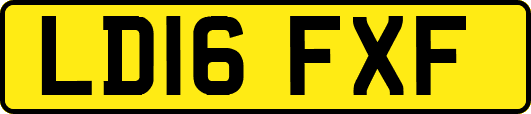 LD16 FXF